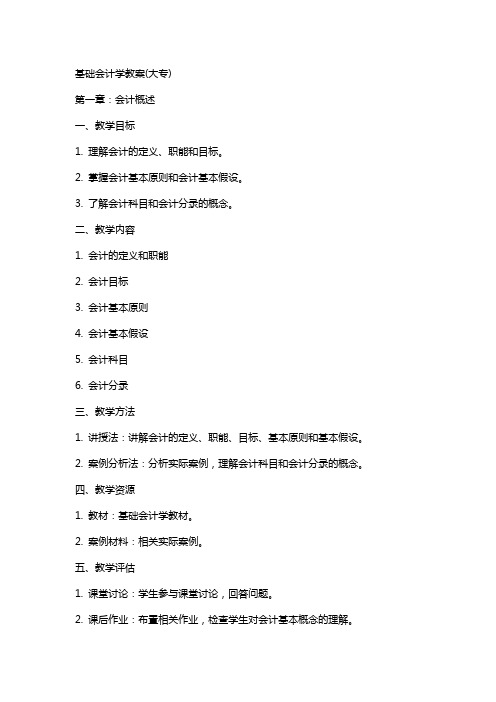 基础会计学教案(大专)

第一章：会计概述

一、教学目标

1. 理解会计的定义、职能和目标。

2. 掌握会计基本原则和会计基本假设。

3. 了解会计科目和会计分录的概念。

二、教学内容

1. 会计的定义和职能

2. 会计目标

3. 会计基本原则

4. 会计基本假设

5. 会计科目

6. 会计分录

三、教学方法

1. 讲授法：讲解会计的定义、职能、目标、基本原则和基本假设。

2. 案例分析法：分析实际案例，理解会计科目和会计分录的概念。

四、教学资源

1. 教材：基础会计学教材。

2. 案例材料：相关实际案例。

五、教学评估

1. 课堂讨论：学生参与课堂讨论，回答问题。

2. 课后作业：布置相关作业，检查学生对会计基本概念的理解。